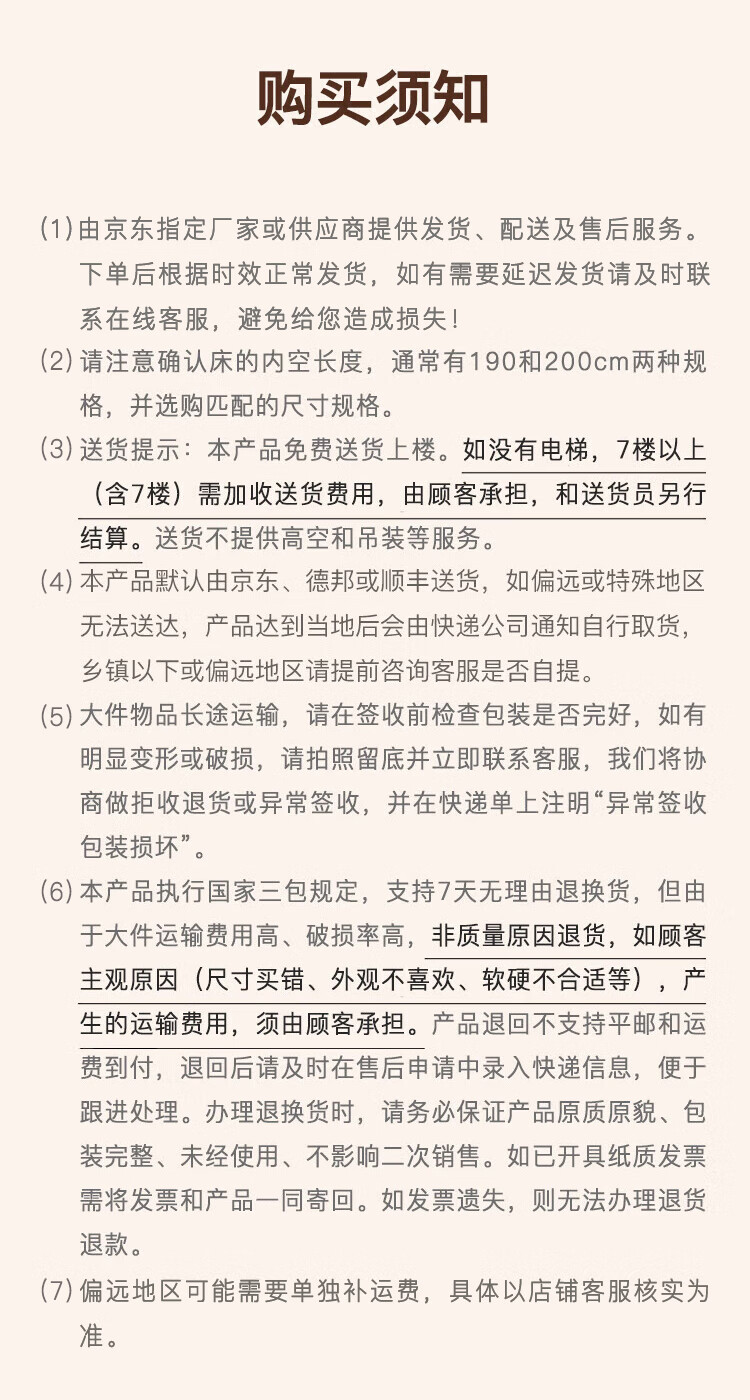 购买须知

(1) 由京东指定厂家或供应商提供发货、配送及售后服务。下单后根据时效正常发货，如有需要延迟发货请及时联系在线客服，避免给您造成损失！

(2) 请注意确认床的内空长度，通常有190和200cm两种规格，并选购匹配的尺寸规格。

(3) 送货提示：本产品免费送货上楼。如没有电梯，7楼以上（含7楼）需加收送货费用，由顾客承担，和送货员另行结算。送货不提供高空和吊装等服务。

(4) 本产品默认由京东、德邦或顺丰送货，如偏远或特殊地区无法送达，产品达到当地后会由快递公司通知自行取货，乡镇以下或偏远地区请提前咨询客服是否自提。

(5) 大件物品长途运输，请在签收前检查包装是否完好，如有明显变形或破损，请拍照留底并立即联系客服，我们将协商做拒收退货或异常签收，并在快递单上注明“异常签收包装损坏”。

(6) 本产品执行国家三包规定，支持7天无理由退换货，但由于大件运输费用高、破损率高，非质量原因退货，如顾客主观原因（尺寸买错、外观不喜欢、软硬不合适等），产生的运输费用，须由顾客承担。产品退回不支持平邮和运费到付，退回后请及时在售后申请中录入快递信息，便于跟进处理。办理退换货时，请务必保证产品原质原貌、包装完整、未经使用、不影响二次销售。如已开具纸质发票需将发票和产品一同寄回。如发票遗失，则无法办理退货退款。

(7) 偏远地区可能需要单独补运费，具体以店铺客服核实为准。